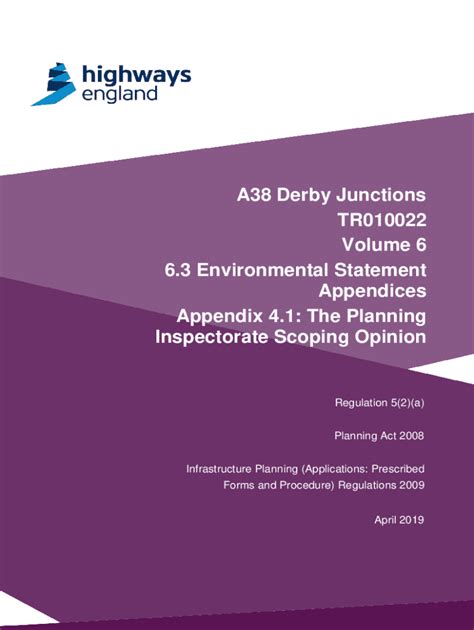 highways england

A38 Derby Junctions
TR010022
Volume 6
6.3 Environmental Statement Appendices
Appendix 4.1: The Planning Inspectorate Scoping Opinion

Regulation 5(2)(a)

Planning Act 2008

Infrastructure Planning (Applications: Prescribed Forms and Procedure) Regulations 2009

April 2019